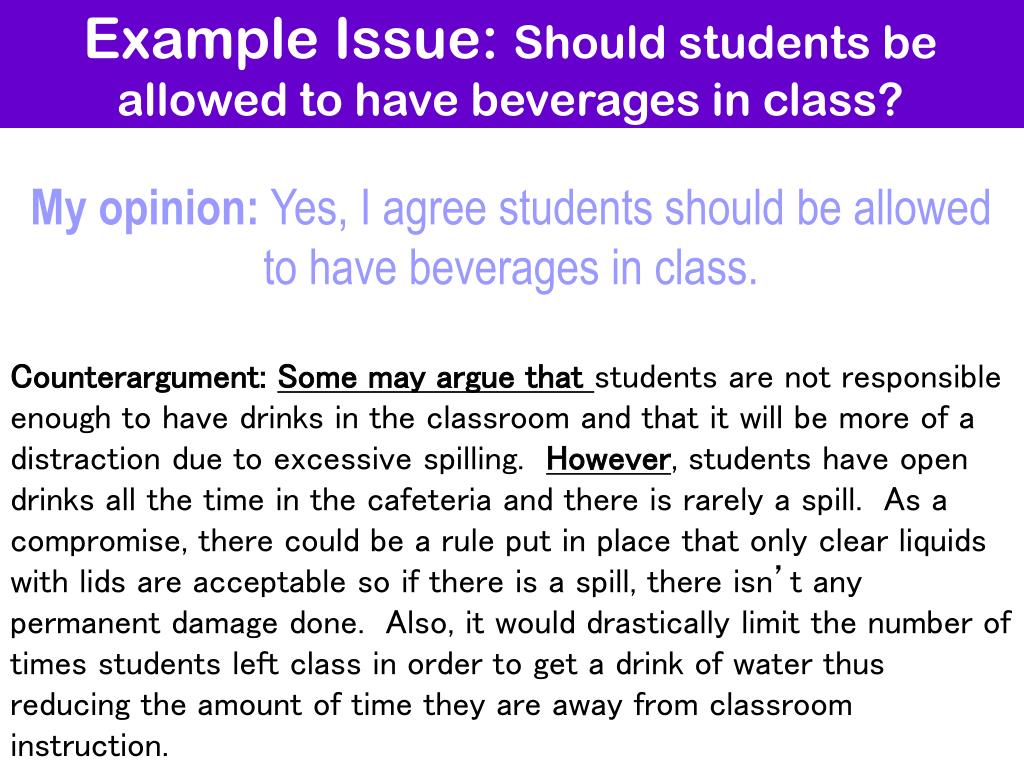 Example Issue: Should students be allowed to have beverages in class?

My opinion: Yes, I agree students should be allowed to have beverages in class.

Counterargument: Some may argue that students are not responsible enough to have drinks in the classroom and that it will be more of a distraction due to excessive spilling. However, students have open drinks all the time in the cafeteria and there is rarely a spill. As a compromise, there could be a rule put in place that only clear liquids with lids are acceptable so if there is a spill, there isn't any permanent damage done. Also, it would drastically limit the number of times students left class in order to get a drink of water thus reducing the amount of time they are away from classroom instruction.